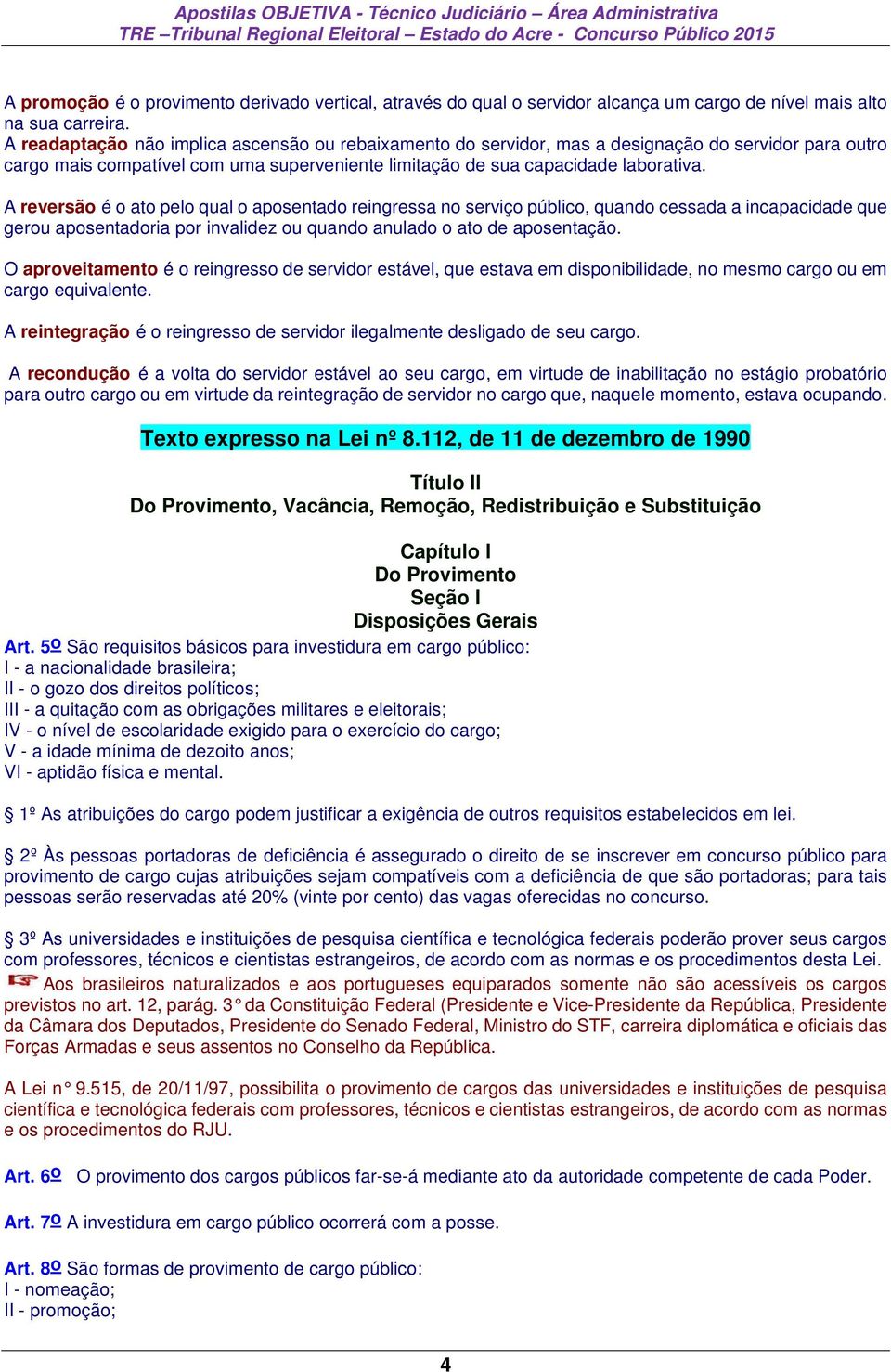 Apostilas OBJETIVA - Técnico Judiciário – Área Administrativa
TRE –Tribunal Regional Eleitoral – Estado do Acre - Concurso Público 2015

A promoção é o provimento derivado vertical, através do qual o servidor alcança um cargo de nível mais alto na sua carreira.
A readaptação não implica ascensão ou rebaixamento do servidor, mas a designação do servidor para outro cargo mais compatível com uma superveniente limitação de sua capacidade laborativa.

A reversão é o ato pelo qual o aposentado reingressa no serviço público, quando cessada a incapacidade que gerou aposentadoria por invalidez ou quando anulado o ato de aposentação.

O aproveitamento é o reingresso de servidor estável, que estava em disponibilidade, no mesmo cargo ou em cargo equivalente.

A reintegração é o reingresso de servidor ilegalmente desligado de seu cargo.

A recondução é a volta do servidor estável ao seu cargo, em virtude de inabilitação no estágio probatório para outro cargo ou em virtude da reintegração de servidor no cargo que, naquele momento, estava ocupando.

Texto expresso na Lei nº 8.112, de 11 de dezembro de 1990

Título II
Do Provimento, Vacância, Remoção, Redistribuição e Substituição

Capítulo I
Do Provimento
Seção I
Disposições Gerais

Art. 5º São requisitos básicos para investidura em cargo público:
I - a nacionalidade brasileira;
II - o gozo dos direitos políticos;
III - a quitação com as obrigações militares e eleitorais;
IV - o nível de escolaridade exigido para o exercício do cargo;
V - a idade mínima de dezoito anos;
VI - aptidão física e mental.

§ 1º As atribuições do cargo podem justificar a exigência de outros requisitos estabelecidos em lei.

§ 2º Às pessoas portadoras de deficiência é assegurado o direito de se inscrever em concurso público para provimento de cargo cujas atribuições sejam compatíveis com a deficiência de que são portadoras; para tais pessoas serão reservadas até 20% (vinte por cento) das vagas oferecidas no concurso.

§ 3º As universidades e instituições de pesquisa científica e tecnológica federais poderão prover seus cargos com professores, técnicos e cientistas estrangeiros, de acordo com as normas e os procedimentos desta Lei.
Aos brasileiros naturalizados e aos portugueses equiparados somente não são acessíveis os cargos previstos no art. 12, parág. 3° da Constituição Federal (Presidente e Vice-Presidente da República, Presidente da Câmara dos Deputados, Presidente do Senado Federal, Ministro do STF, carreira diplomática e oficiais das Forças Armadas e seus assentos no Conselho da República.

A Lei n° 9.515, de 20/11/97, possibilita o provimento de cargos das universidades e instituições de pesquisa científica e tecnológica federais com professores, técnicos e cientistas estrangeiros, de acordo com as normas e os procedimentos do RJU.

Art. 6º O provimento dos cargos públicos far-se-á mediante ato da autoridade competente de cada Poder.

Art. 7º A investidura em cargo público ocorrerá com a posse.

Art. 8º São formas de provimento de cargo público:
I - nomeação;
II - promoção;

4